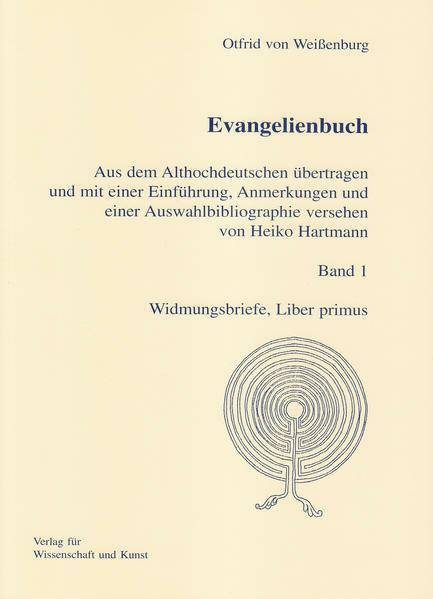 Otfrid von Weißenburg

Evangelienbuch

Aus dem Althochdeutschen übertragen und mit einer Einführung, Anmerkungen und einer Auswahlbibliographie versehen von Heiko Hartmann

Band 1

Widmungsbriefe, Liber primus

Verlag für
Wissenschaft und Kunst